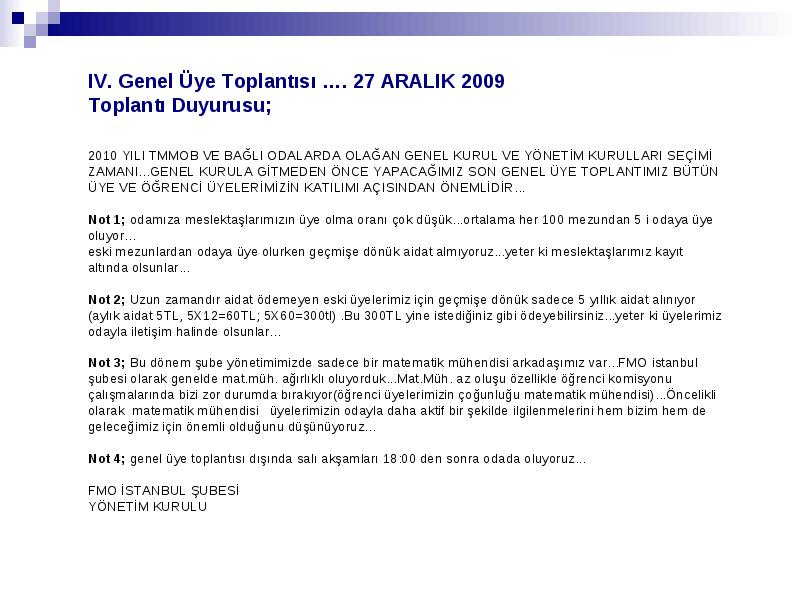 IV. Genel Üye Toplantısı .... 27 ARALIK 2009
Toplantı Duyurusu;

2010 YILI TMMOB VE BAĞLI ODALARDA OLAĞAN GENEL KURUL VE YÖNETİM KURULLARI SEÇİMİ ZAMANI...GENEL KURULA GİTMEDEN ÖNCE YAPACAĞIMIZ SON GENEL ÜYE TOPLANTIMIZ BÜTÜN ÜYE VE ÖĞRENCİ ÜYELERİMİZİN KATILIMI AÇISINDAN ÖNEMLİDİR...

Not 1; odamıza meslektaşlarımızın üye olma oranı çok düşük...ortalama her 100 mezundan 5 i odaya üye oluyor...
eski mezunlardan odaya üye olurken geçmişe dönük aidat almıyoruz...yeter ki meslektaşlarımız kayıt altında olsunlar...

Not 2; Uzun zamandır aidat ödemeyen eski üyelerimiz için geçmişe dönük sadece 5 yıllık aidat alınıyor (aylık aidat 5TL, 5X12=60TL; 5X60=300tl) .Bu 300TL yine istediğiniz gibi ödeyebilirsiniz...yeter ki üyelerimiz odayla iletişim halinde olsunlar...

Not 3; Bu dönem şube yönetimimizde sadece bir matematik mühendisi arkadaşımız var...FMO istanbul şubesi olarak genelde mat.müh. ağırlıklı oluyorduk...Mat.Müh. az oluşu özellikle öğrenci komisyonu çalışmalarında bizi zor durumda bırakıyor(öğrenci üyelerimizin çoğunluğu matematik mühendisi)...Öncelikli olarak matematik mühendisi üyelerimizin odayla daha aktif bir şekilde ilgilenmelerini hem bizim hem de geleceğimiz için önemli olduğunu düşünüyoruz...

Not 4; genel üye toplantısı dışında salı akşamları 18:00 den sonra odada oluyoruz...

FMO İSTANBUL ŞUBESİ
YÖNETİM KURULU